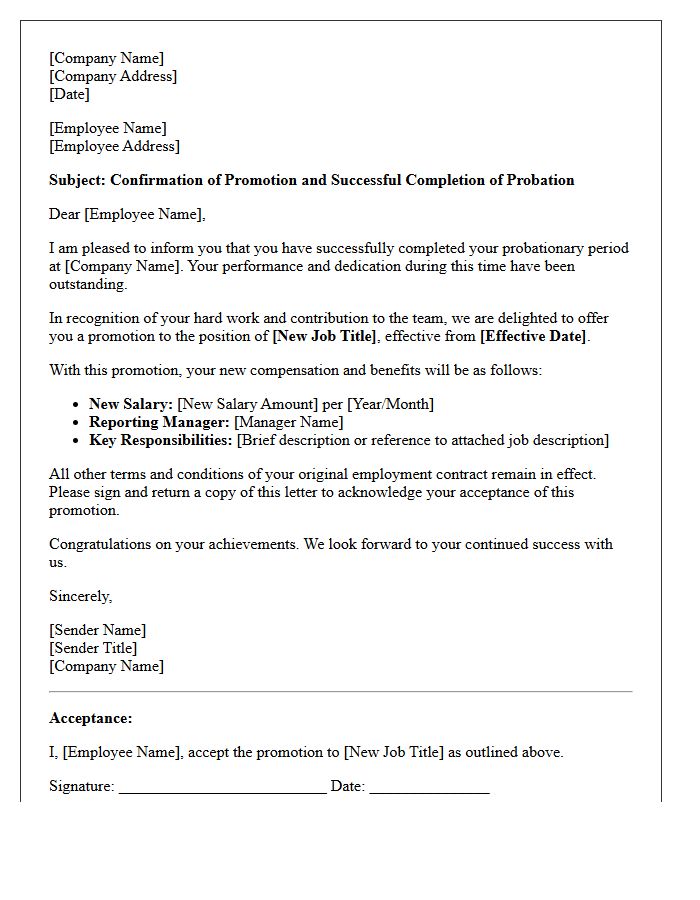 [Company Name]
[Company Address]
[Date]

[Employee Name]
[Employee Address]

Subject: Confirmation of Promotion and Successful Completion of Probation

Dear [Employee Name],

I am pleased to inform you that you have successfully completed your probationary period at [Company Name]. Your performance and dedication during this time have been outstanding.

In recognition of your hard work and contribution to the team, we are delighted to offer you a promotion to the position of [New Job Title], effective from [Effective Date].

With this promotion, your new compensation and benefits will be as follows:

• New Salary: [New Salary Amount] per [Year/Month]
• Reporting Manager: [Manager Name]
• Key Responsibilities: [Brief description or reference to attached job description]

All other terms and conditions of your original employment contract remain in effect. Please sign and return a copy of this letter to acknowledge your acceptance of this promotion.

Congratulations on your achievements. We look forward to your continued success with us.

Sincerely,

[Sender Name]
[Sender Title]
[Company Name]

Acceptance:

I, [Employee Name], accept the promotion to [New Job Title] as outlined above.

Signature: ____ Date: ____